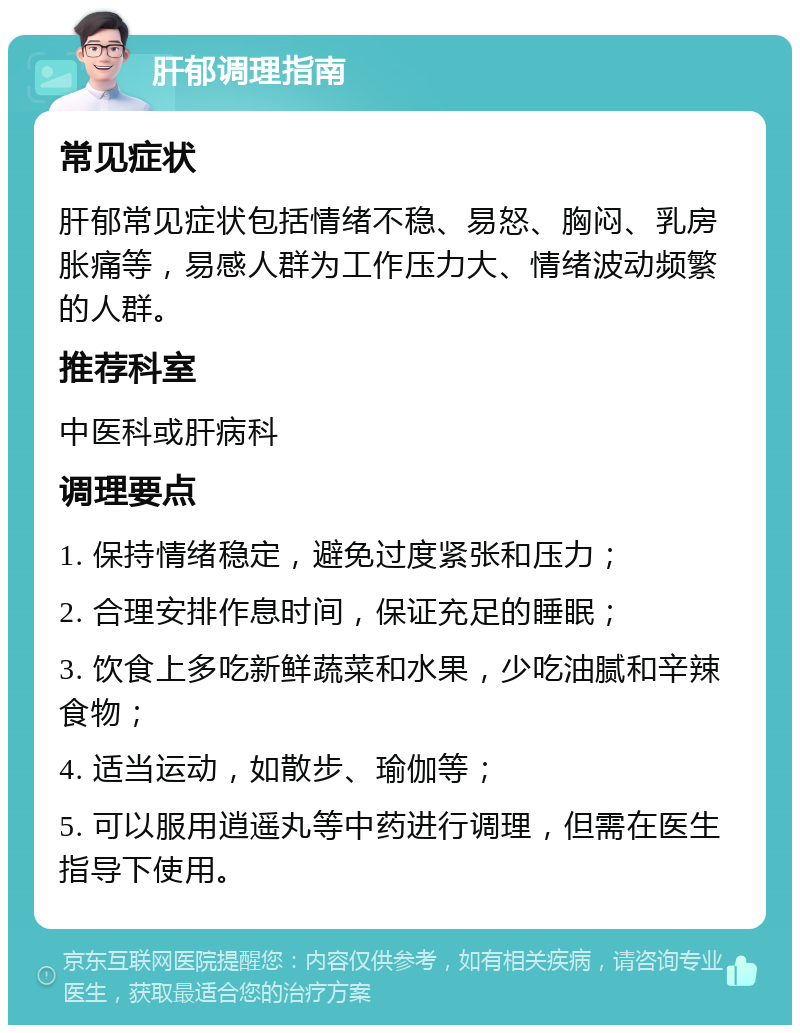 肝郁调理指南

常见症状

肝郁常见症状包括情绪不稳、易怒、胸闷、乳房胀痛等，易感人群为工作压力大、情绪波动频繁的人群。

推荐科室

中医科或肝病科

调理要点

1. 保持情绪稳定，避免过度紧张和压力；

2. 合理安排作息时间，保证充足的睡眠；

3. 饮食上多吃新鲜蔬菜和水果，少吃油腻和辛辣食物；

4. 适当运动，如散步、瑜伽等；

5. 可以服用逍遥丸等中药进行调理，但需在医生指导下使用。

京东互联网医院提醒您：内容仅供参考，如有相关疾病，请咨询专业医生，获取最适合您的治疗方案